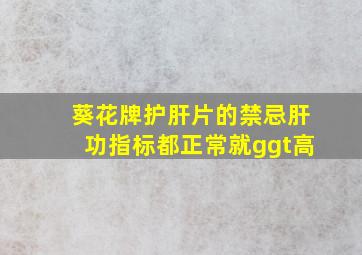 葵花牌护肝片的禁忌肝功指标都正常就ggt高